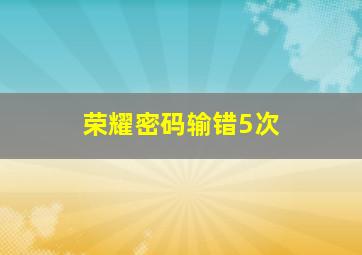 荣耀密码输错5次